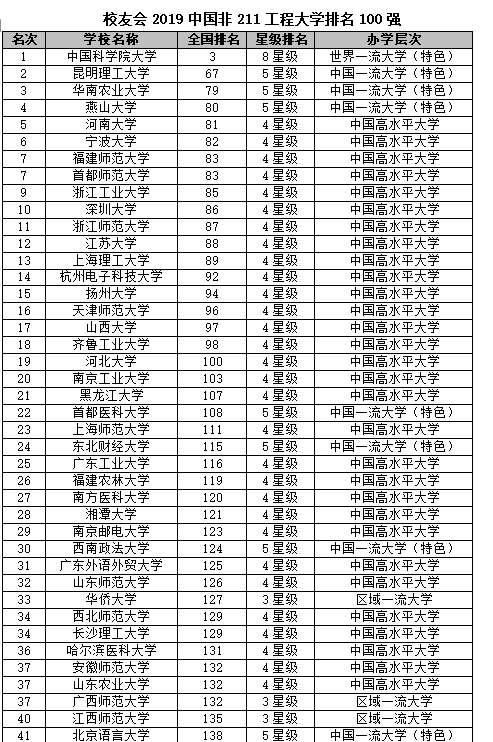 校友会 2019 中国非 211 工程大学排名 100 强

| 名次 | 学校名称 | 全国排名 | 星级排名 | 办学层次 |
|---|---|---|---|---|
| 1 | 中国科学院大学 | 3 | 8 星级 | 世界一流大学（特色） |
| 2 | 昆明理工大学 | 67 | 5 星级 | 中国一流大学（特色） |
| 3 | 华南农业大学 | 79 | 5 星级 | 中国一流大学（特色） |
| 4 | 燕山大学 | 80 | 5 星级 | 中国一流大学（特色） |
| 5 | 河南大学 | 81 | 4 星级 | 中国高水平大学 |
| 6 | 宁波大学 | 82 | 4 星级 | 中国高水平大学 |
| 7 | 福建师范大学 | 83 | 4 星级 | 中国高水平大学 |
| 7 | 首都师范大学 | 83 | 4 星级 | 中国高水平大学 |
| 9 | 浙江工业大学 | 85 | 4 星级 | 中国高水平大学 |
| 10 | 深圳大学 | 86 | 4 星级 | 中国高水平大学 |
| 11 | 浙江师范大学 | 87 | 4 星级 | 中国高水平大学 |
| 12 | 江苏大学 | 88 | 4 星级 | 中国高水平大学 |
| 13 | 上海理工大学 | 89 | 4 星级 | 中国高水平大学 |
| 14 | 杭州电子科技大学 | 92 | 4 星级 | 中国高水平大学 |
| 15 | 扬州大学 | 94 | 4 星级 | 中国高水平大学 |
| 16 | 天津师范大学 | 96 | 4 星级 | 中国高水平大学 |
| 17 | 山西大学 | 97 | 4 星级 | 中国高水平大学 |
| 18 | 齐鲁工业大学 | 98 | 4 星级 | 中国高水平大学 |
| 19 | 河北大学 | 100 | 4 星级 | 中国高水平大学 |
| 20 | 南京工业大学 | 103 | 4 星级 | 中国高水平大学 |
| 21 | 黑龙江大学 | 107 | 4 星级 | 中国高水平大学 |
| 22 | 首都医科大学 | 108 | 5 星级 | 中国一流大学（特色） |
| 23 | 上海师范大学 | 111 | 4 星级 | 中国高水平大学 |
| 24 | 东北财经大学 | 115 | 5 星级 | 中国一流大学（特色） |
| 25 | 广东工业大学 | 116 | 4 星级 | 中国高水平大学 |
| 26 | 福建农林大学 | 119 | 4 星级 | 中国高水平大学 |
| 27 | 南方医科大学 | 120 | 4 星级 | 中国高水平大学 |
| 28 | 湘潭大学 | 121 | 4 星级 | 中国高水平大学 |
| 29 | 南京邮电大学 | 123 | 4 星级 | 中国高水平大学 |
| 30 | 西南政法大学 | 124 | 5 星级 | 中国一流大学（特色） |
| 31 | 广东外语外贸大学 | 125 | 4 星级 | 中国高水平大学 |
| 32 | 山东师范大学 | 126 | 4 星级 | 中国高水平大学 |
| 33 | 华侨大学 | 127 | 3 星级 | 区域一流大学 |
| 34 | 西北师范大学 | 129 | 4 星级 | 中国高水平大学 |
| 34 | 长沙理工大学 | 129 | 4 星级 | 中国高水平大学 |
| 36 | 哈尔滨医科大学 | 131 | 4 星级 | 中国高水平大学 |
| 37 | 安徽师范大学 | 132 | 4 星级 | 中国高水平大学 |
| 37 | 山东农业大学 | 132 | 4 星级 | 中国高水平大学 |
| 37 | 广西师范大学 | 132 | 3 星级 | 区域一流大学 |
| 40 | 江西师范大学 | 135 | 3 星级 | 区域一流大学 |
| 41 | 北京语言大学 | 138 | 5 星级 | 中国一流大学（特色） |